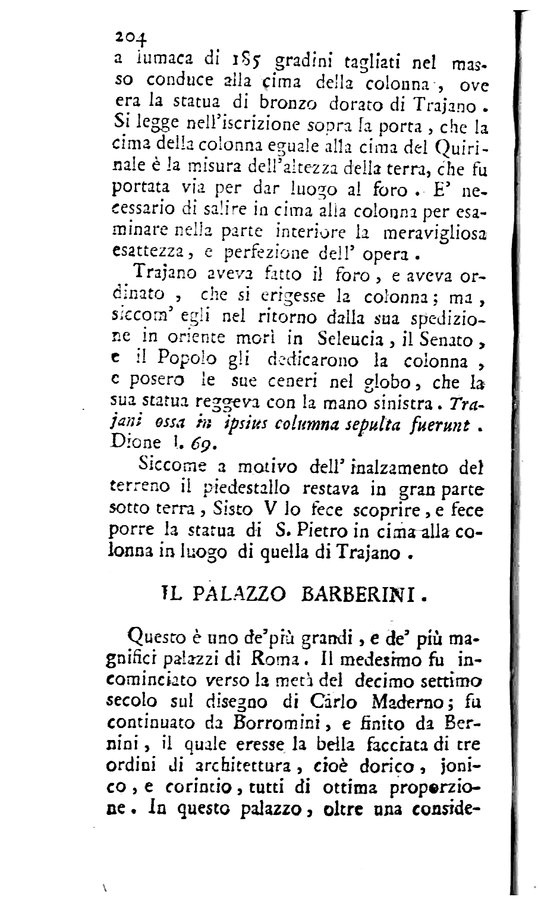 204

a lumaca di 185 gradini tagliati nel masso conduce alla cima della colonna, ove era la statua di bronzo dorato di Trajano. Si legge nell'iscrizione sopra la porta, che la cima della colonna eguale alla cima del Quirinale è la misura dell'altezza della terra, che fu portata via per dar luogo al foro. E' necessario di salire in cima alla colonna per esaminare nella parte interiore la meravigliosa esattezza, e perfezione dell' opera.

Trajano aveva fatto il foro, e aveva ordinato, che si erigesse la colonna; ma, siccom' egli nel ritorno dalla sua spedizione in oriente morì in Seleucia, il Senato, e il Popolo gli dedicarono la colonna, e posero le sue ceneri nel globo, che la sua statua reggeva con la mano sinistra. Trajani ossa in ipsius columna sepulta fuerunt. Dione l. 69.

Siccome a motivo dell' inalzamento del terreno il piedestallo restava in gran parte sotto terra, Sisto V lo fece scoprire, e fece porre la statua di S. Pietro in cima alla colonna in luogo di quella di Trajano.

IL PALAZZO BARBERINI.

Questo è uno de'più grandi, e de' più magnifici palazzi di Roma. Il medesimo fu incominciato verso la metà del decimo settimo secolo sul disegno di Carlo Maderno; fu continuato da Borromini, e finito da Bernini, il quale eresse la bella facciata di tre ordini di architettura, cioè dorico, jonico, e corintio, tutti di ottima proporzione. In questo palazzo, oltre una conside-